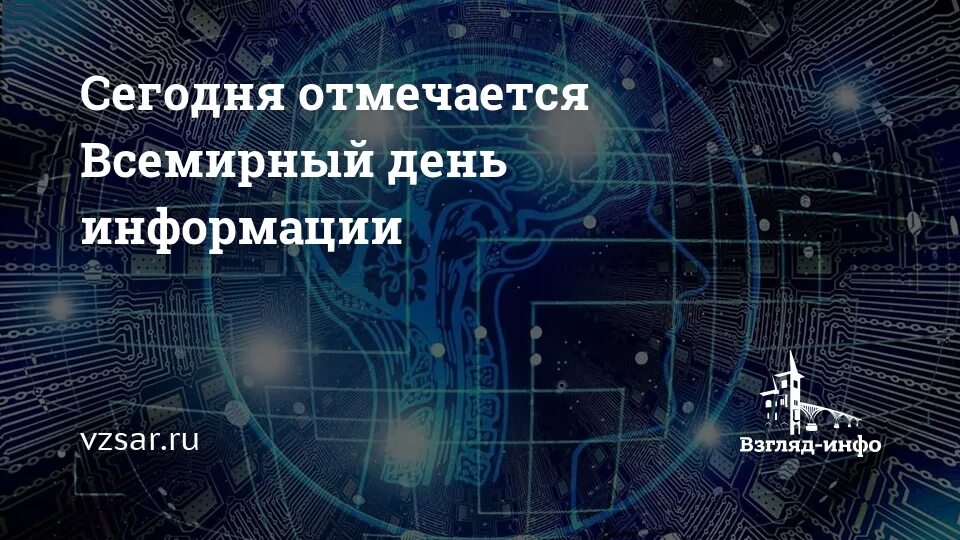 Сегодня отмечается Всемирный день информации

vzsar.ru

Взгляд-инфо